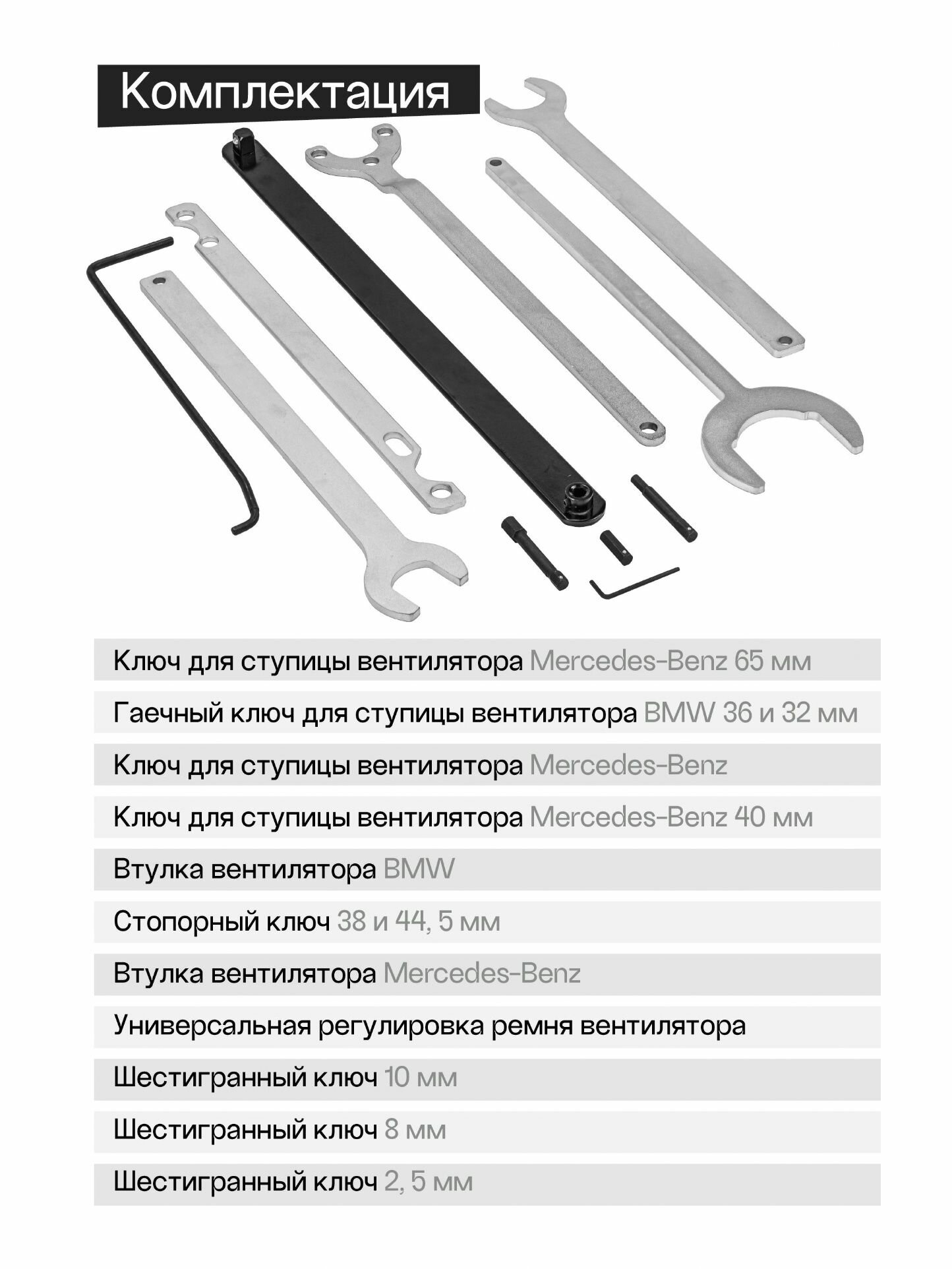 Комплектация

Ключ для ступицы вентилятора Mercedes-Benz 65 мм

Гаечный ключ для ступицы вентилятора BMW 36 и 32 мм

Ключ для ступицы вентилятора Mercedes-Benz

Ключ для ступицы вентилятора Mercedes-Benz 40 мм

Втулка вентилятора BMW

Стопорный ключ 38 и 44, 5 мм

Втулка вентилятора Mercedes-Benz

Универсальная регулировка ремня вентилятора

Шестигранный ключ 10 мм

Шестигранный ключ 8 мм

Шестигранный ключ 2, 5 мм